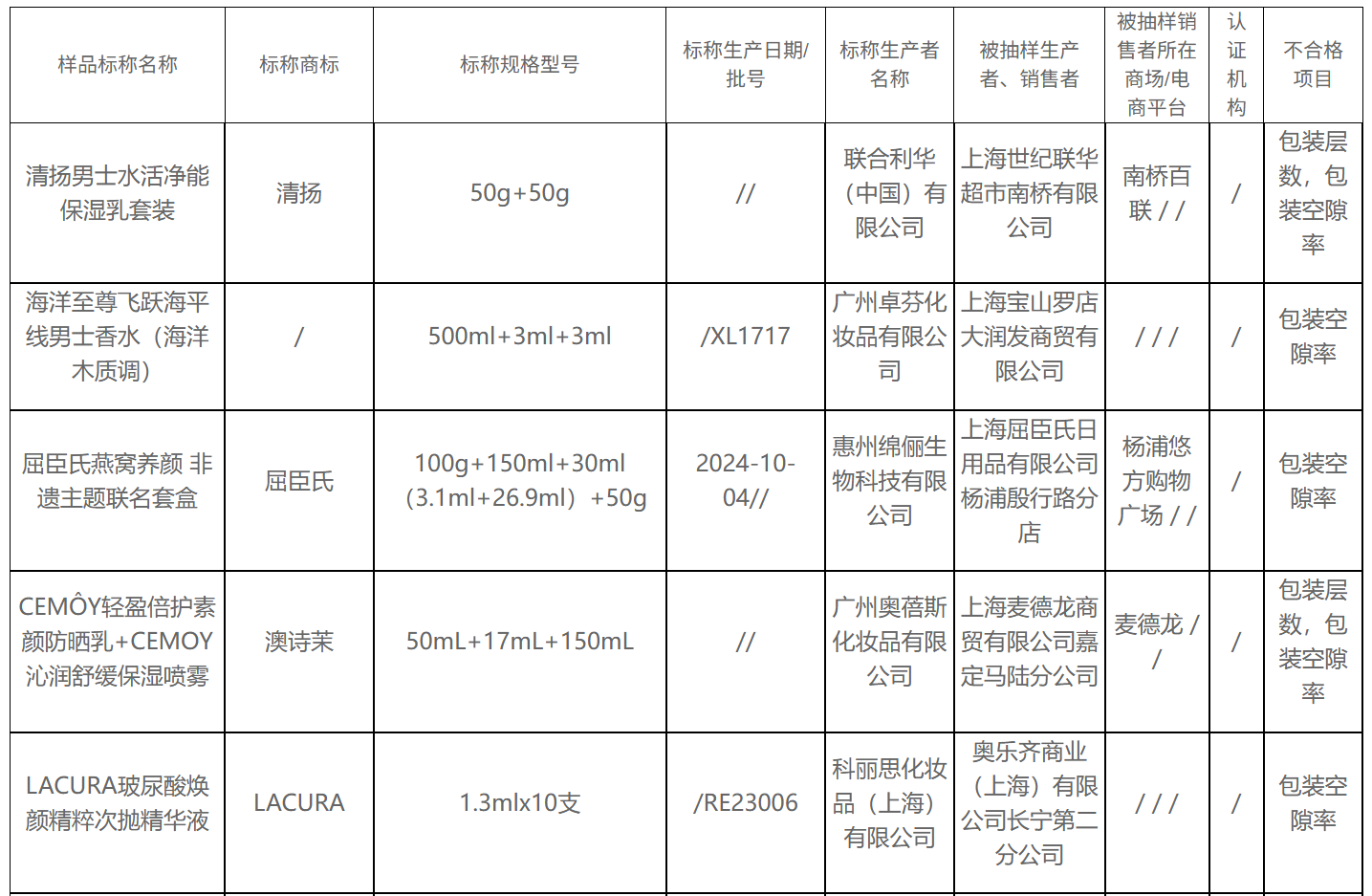 | 样品标称名称 | 标称商标 | 标称规格型号 | 标称生产日期/批号 | 标称生产者名称 | 被抽样生产者、销售者 | 被抽样销售者所在商场/电商平台 | 认证机构 | 不合格项目 |
|---|---|---|---|---|---|---|---|---|
| 清扬男士水活净能保湿乳套装 | 清扬 | 50g+50g | // | 联合利华（中国）有限公司 | 上海世纪联华超市南桥有限公司 | 南桥百联 / / | / | 包装层数，包装空隙率 |
| 海洋至尊飞跃海平线男士香水（海洋木质调） | / | 500ml+3ml+3ml | /XL1717 | 广州卓芬化妆品有限公司 | 上海宝山罗店大润发商贸有限公司 | / / / | / | 包装空隙率 |
| 屈臣氏燕窝养颜 非遗主题联名套盒 | 屈臣氏 | 100g+150ml+30ml（3.1ml+26.9ml）+50g | 2024-10-04// | 惠州绵俪生物科技有限公司 | 上海屈臣氏日用品有限公司杨浦殷行路分店 | 杨浦悠方购物广场 / / | / | 包装空隙率 |
| CEMÔY轻盈倍护素颜防晒乳+CEMOY沁润舒缓保湿喷雾 | 澳诗茉 | 50mL+17mL+150mL | // | 广州奥蓓斯化妆品有限公司 | 上海麦德龙商贸有限公司嘉定马陆分公司 | 麦德龙 / / | / | 包装层数，包装空隙率 |
| LACURA玻尿酸焕颜精粹次抛精华液 | LACURA | 1.3mlx10支 | /RE23006 | 科丽思化妆品（上海）有限公司 | 奥乐齐商业（上海）有限公司长宁第二分公司 | / / / | / | 包装空隙率 |